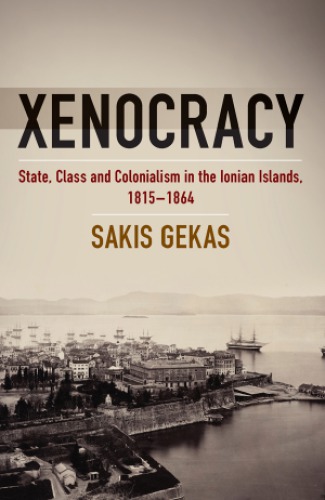 XENOCRACY

State, Class and Colonialism in the Ionian Islands, 1815–1864

SAKIS GEKAS